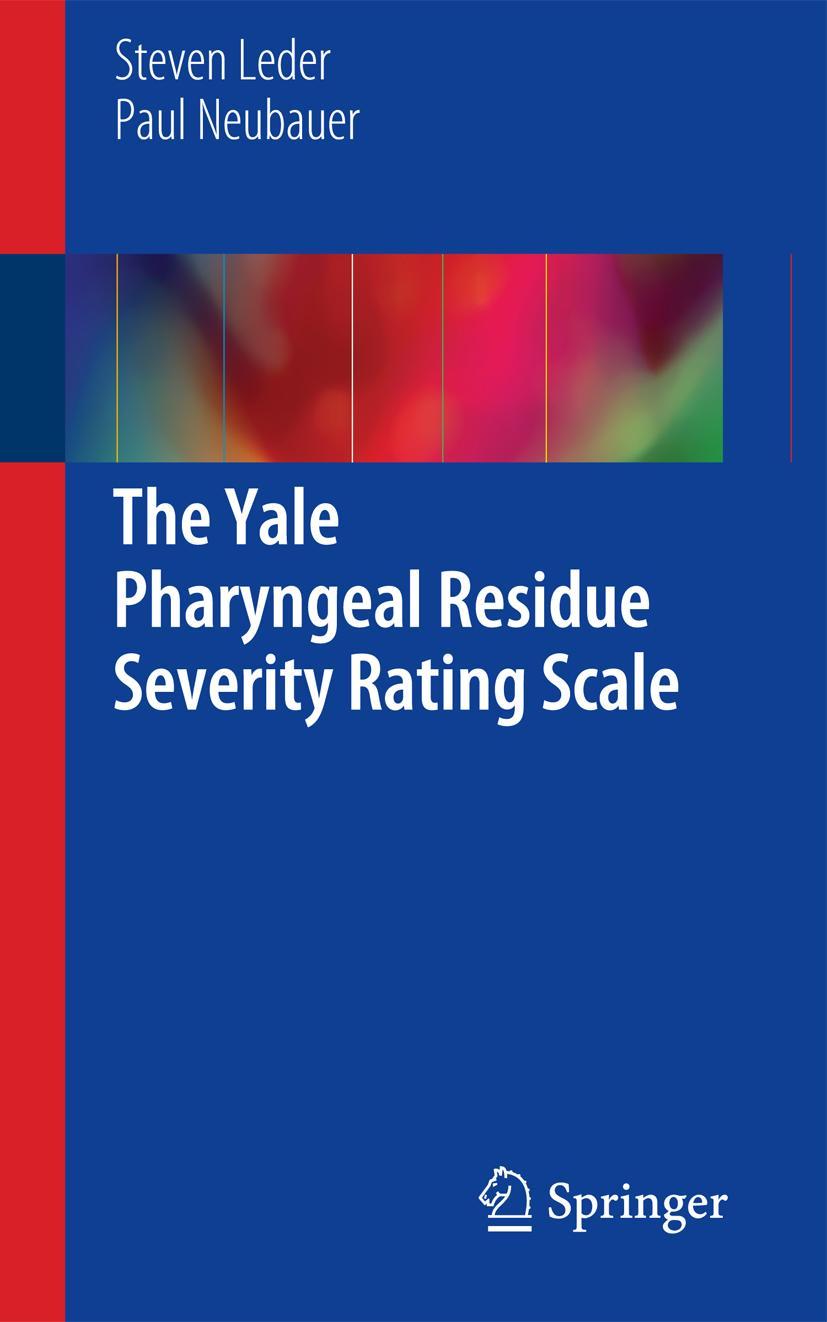 Steven Leder
Paul Neubauer

The Yale
Pharyngeal Residue
Severity Rating Scale

Springer